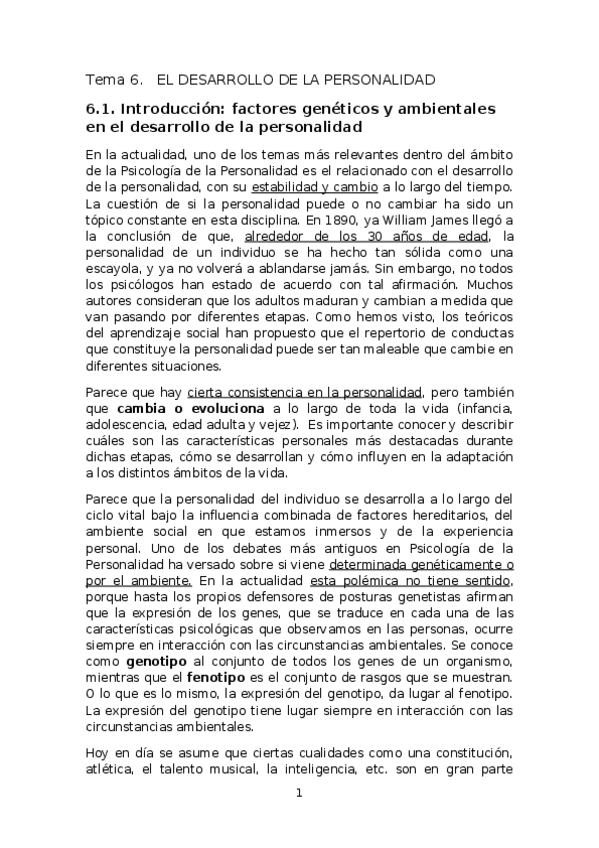 Tema 6. EL DESARROLLO DE LA PERSONALIDAD

6.1. Introducción: factores genéticos y ambientales en el desarrollo de la personalidad

En la actualidad, uno de los temas más relevantes dentro del ámbito de la Psicología de la Personalidad es el relacionado con el desarrollo de la personalidad, con su estabilidad y cambio a lo largo del tiempo. La cuestión de si la personalidad puede o no cambiar ha sido un tópico constante en esta disciplina. En 1890, ya William James llegó a la conclusión de que, alrededor de los 30 años de edad, la personalidad de un individuo se ha hecho tan sólida como una escayola, y ya no volverá a ablandarse jamás. Sin embargo, no todos los psicólogos han estado de acuerdo con tal afirmación. Muchos autores consideran que los adultos maduran y cambian a medida que van pasando por diferentes etapas. Como hemos visto, los teóricos del aprendizaje social han propuesto que el repertorio de conductas que constituye la personalidad puede ser tan maleable que cambie en diferentes situaciones.

Parece que hay cierta consistencia en la personalidad, pero también que cambia o evoluciona a lo largo de toda la vida (infancia, adolescencia, edad adulta y vejez). Es importante conocer y describir cuáles son las características personales más destacadas durante dichas etapas, cómo se desarrollan y cómo influyen en la adaptación a los distintos ámbitos de la vida.

Parece que la personalidad del individuo se desarrolla a lo largo del ciclo vital bajo la influencia combinada de factores hereditarios, del ambiente social en que estamos inmersos y de la experiencia personal. Uno de los debates más antiguos en Psicología de la Personalidad ha versado sobre si viene determinada genéticamente o por el ambiente. En la actualidad esta polémica no tiene sentido, porque hasta los propios defensores de posturas genetistas afirman que la expresión de los genes, que se traduce en cada una de las características psicológicas que observamos en las personas, ocurre siempre en interacción con las circunstancias ambientales. Se conoce como genotipo al conjunto de todos los genes de un organismo, mientras que el fenotipo es el conjunto de rasgos que se muestran. O lo que es lo mismo, la expresión del genotipo, da lugar al fenotipo. La expresión del genotipo tiene lugar siempre en interacción con las circunstancias ambientales.

Hoy en día se asume que ciertas cualidades como una constitución, atlética, el talento musical, la inteligencia, etc. son en gran parte

1